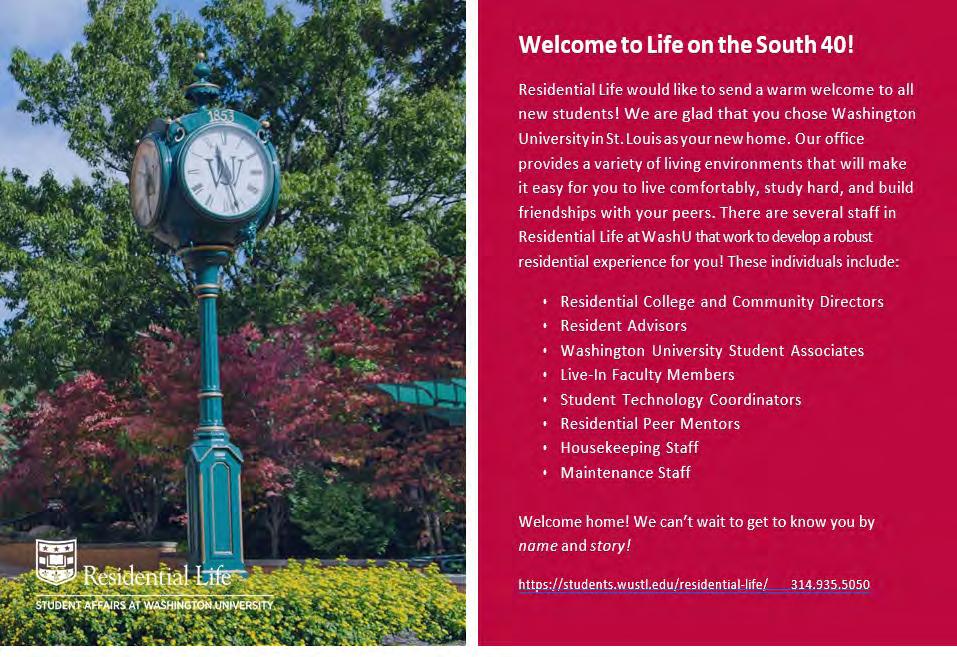 1853

Residential Life
STUDENT AFFAIRS AT WASHINGTON UNIVERSITY

Welcome to Life on the South 40!

Residential Life would like to send a warm welcome to all new students! We are glad that you chose Washington University in St. Louis as your new home. Our office provides a variety of living environments that will make it easy for you to live comfortably, study hard, and build friendships with your peers. There are several staff in Residential Life at WashU that work to develop a robust residential experience for you! These individuals include:

• Residential College and Community Directors
• Resident Advisors
• Washington University Student Associates
• Live-In Faculty Members
• Student Technology Coordinators
• Residential Peer Mentors
• Housekeeping Staff
• Maintenance Staff

Welcome home! We can't wait to get to know you by name and story!

https://students.wustl.edu/residential-life/ 314.935.5050